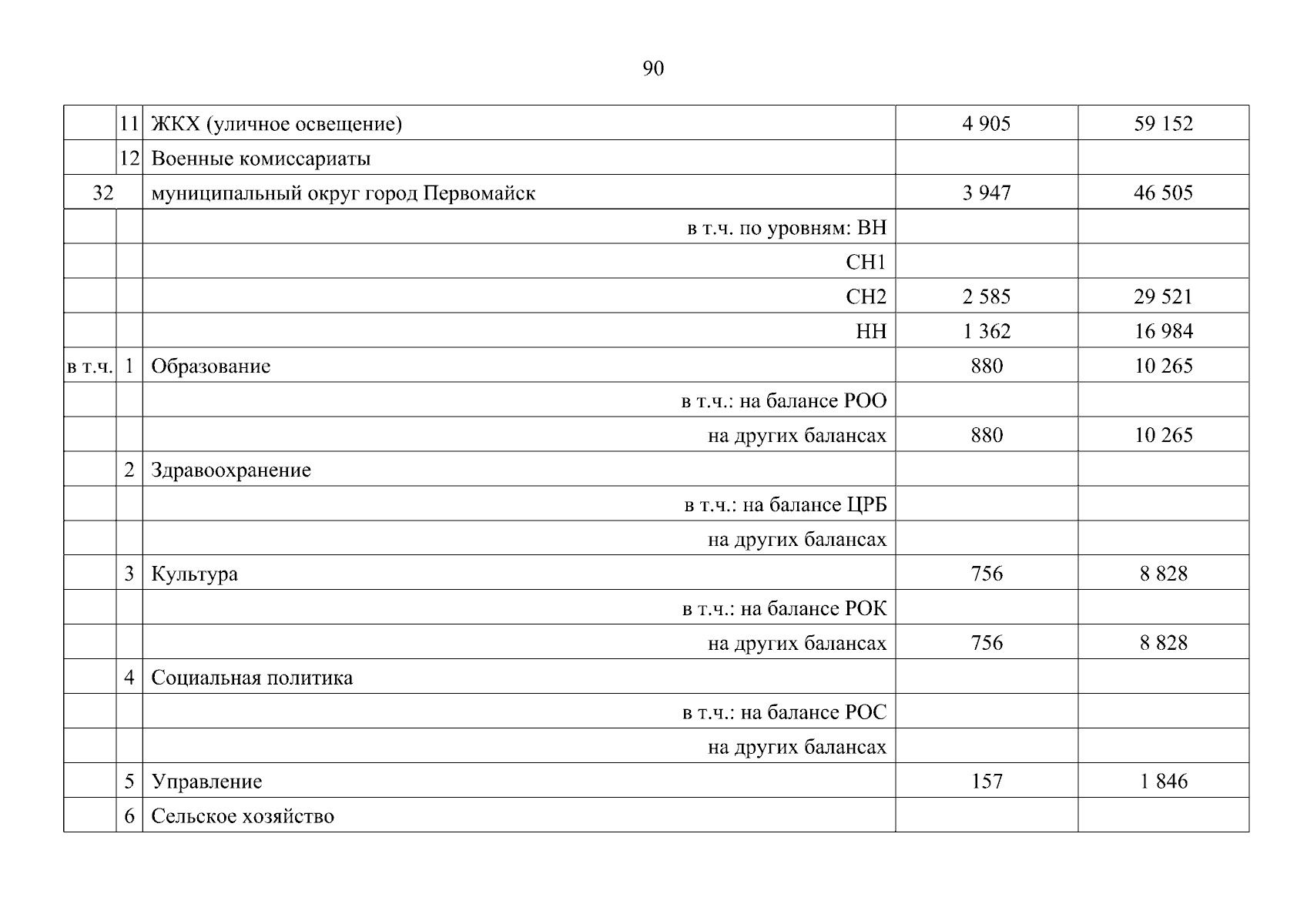 90

|  |  |  |  |  |
|---|---|---|---|---|
|  | 11 | ЖКХ (уличное освещение) | 4 905 | 59 152 |
|  | 12 | Военные комиссариаты |  |  |
| 32 |  | муниципальный округ город Первомайск | 3 947 | 46 505 |
|  |  | в т.ч. по уровням: ВН |  |  |
|  |  | СН1 |  |  |
|  |  | СН2 | 2 585 | 29 521 |
|  |  | НН | 1 362 | 16 984 |
| в т.ч. | 1 | Образование | 880 | 10 265 |
|  |  | в т.ч.: на балансе РОО |  |  |
|  |  | на других балансах | 880 | 10 265 |
|  | 2 | Здравоохранение |  |  |
|  |  | в т.ч.: на балансе ЦРБ |  |  |
|  |  | на других балансах |  |  |
|  | 3 | Культура | 756 | 8 828 |
|  |  | в т.ч.: на балансе РОК |  |  |
|  |  | на других балансах | 756 | 8 828 |
|  | 4 | Социальная политика |  |  |
|  |  | в т.ч.: на балансе РОС |  |  |
|  |  | на других балансах |  |  |
|  | 5 | Управление | 157 | 1 846 |
|  | 6 | Сельское хозяйство |  |  |